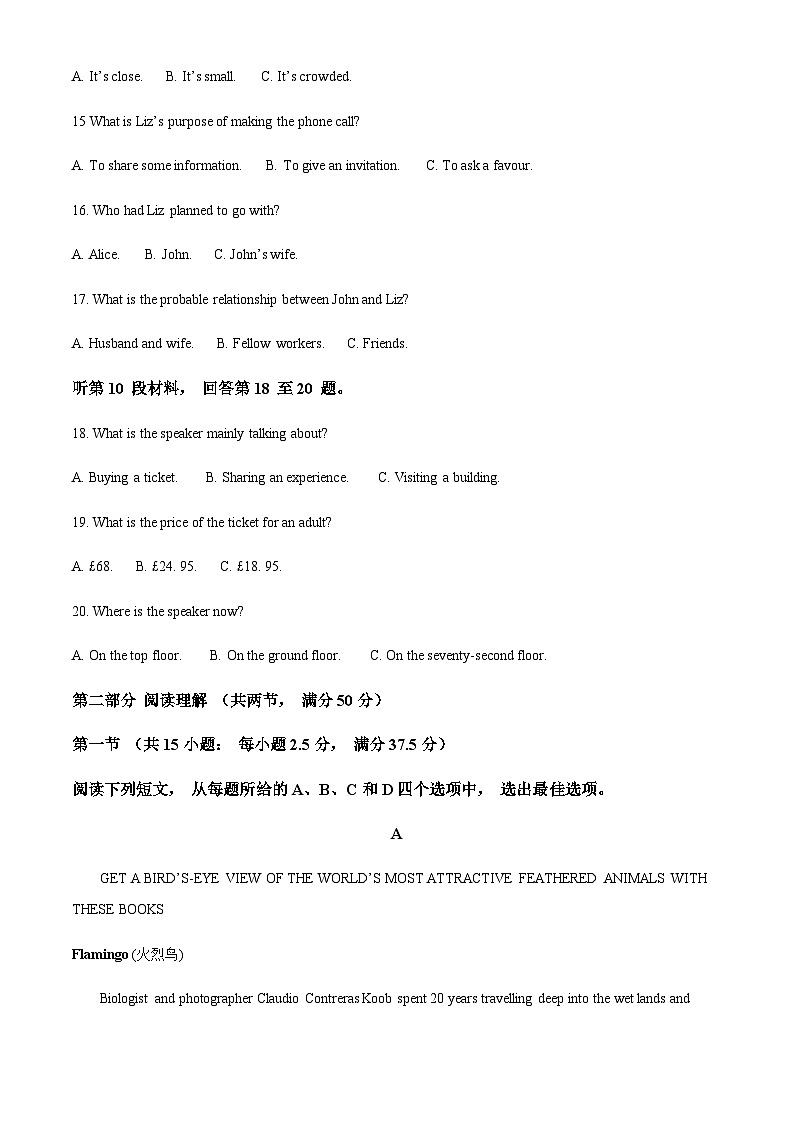 A. It's close.  B. It's small.  C. It's crowded.

15 What is Liz's purpose of making the phone call?

A. To share some information.  B. To give an invitation.  C. To ask a favour.

16. Who had Liz planned to go with?

A. Alice.  B. John.  C. John's wife.

17. What is the probable relationship between John and Liz?

A. Husband and wife.  B. Fellow workers.  C. Friends.

听第 10 段材料， 回答第 18 至 20 题。

18. What is the speaker mainly talking about?

A. Buying a ticket.  B. Sharing an experience.  C. Visiting a building.

19. What is the price of the ticket for an adult?

A. £68.  B. £24. 95.  C. £18. 95.

20. Where is the speaker now?

A. On the top floor.  B. On the ground floor.  C. On the seventy-second floor.

第二部分 阅读理解 （共两节， 满分 50 分）

第一节 （共 15 小题： 每小题 2.5 分， 满分 37.5 分）

阅读下列短文， 从每题所给的 A、B、C 和 D 四个选项中， 选出最佳选项。

A

GET A BIRD'S-EYE VIEW OF THE WORLD'S MOST ATTRACTIVE FEATHERED ANIMALS WITH THESE BOOKS

Flamingo (火烈鸟)

Biologist and photographer Claudio Contreras Koob spent 20 years travelling deep into the wet lands and